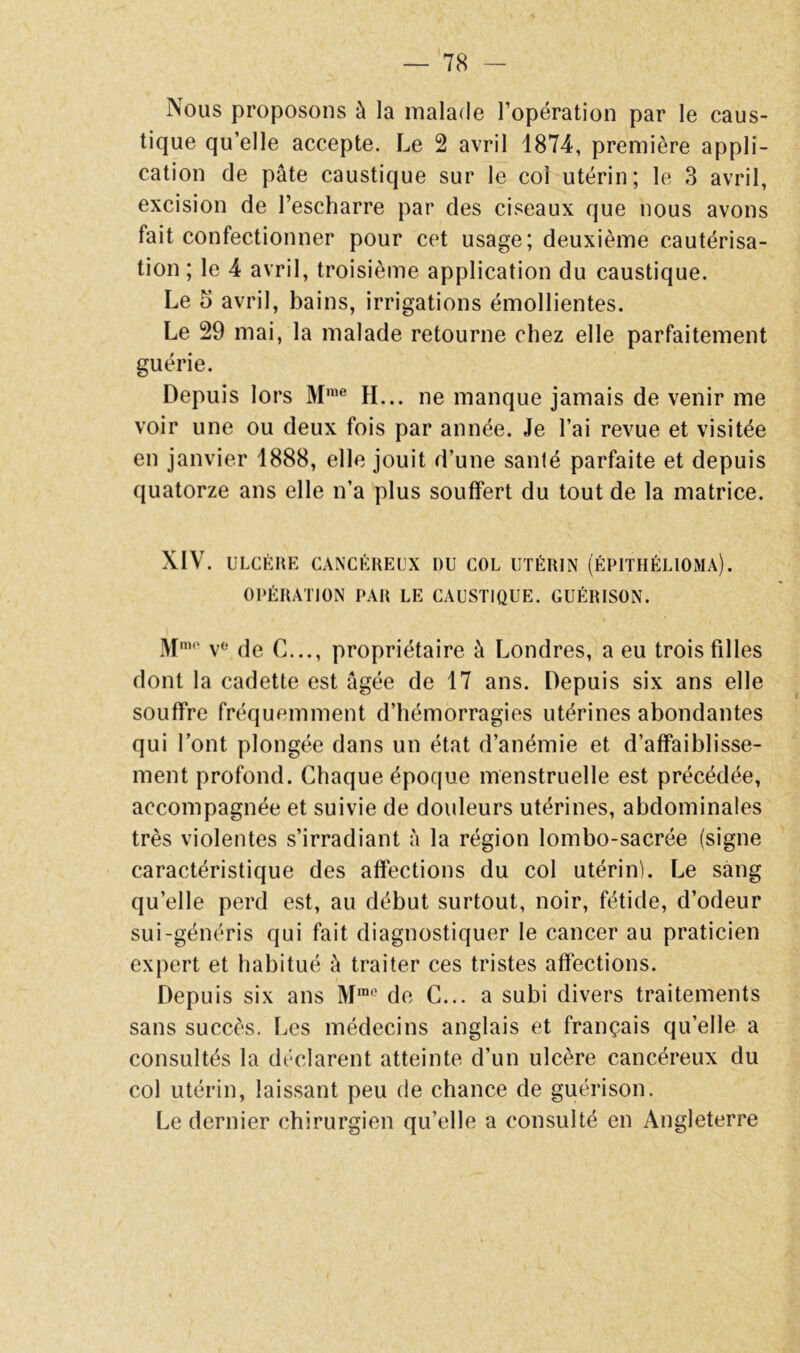 — 78 —

Nous proposons à la malade l'opération par le caustique qu'elle accepte. Le 2 avril 1874, première application de pâte caustique sur le col utérin; le 3 avril, excision de l'escharre par des ciseaux que nous avons fait confectionner pour cet usage; deuxième cautérisation; le 4 avril, troisième application du caustique.

Le 5 avril, bains, irrigations émollientes.

Le 29 mai, la malade retourne chez elle parfaitement guérie.

Depuis lors M$^{me}$ H... ne manque jamais de venir me voir une ou deux fois par année. Je l'ai revue et visitée en janvier 1888, elle jouit d'une santé parfaite et depuis quatorze ans elle n'a plus souffert du tout de la matrice.

XIV. ULCÈRE CANCÉREUX DU COL UTÉRIN (ÉPITHÉLIOMA). OPÉRATION PAR LE CAUSTIQUE. GUÉRISON.

M$^{me}$ v$^{e}$ de C..., propriétaire à Londres, a eu trois filles dont la cadette est âgée de 17 ans. Depuis six ans elle souffre fréquemment d'hémorragies utérines abondantes qui l'ont plongée dans un état d'anémie et d'affaiblissement profond. Chaque époque menstruelle est précédée, accompagnée et suivie de douleurs utérines, abdominales très violentes s'irradiant à la région lombo-sacrée (signe caractéristique des affections du col utérin). Le sang qu'elle perd est, au début surtout, noir, fétide, d'odeur sui-généris qui fait diagnostiquer le cancer au praticien expert et habitué à traiter ces tristes affections.

Depuis six ans M$^{me}$ de C... a subi divers traitements sans succès. Les médecins anglais et français qu'elle a consultés la déclarent atteinte d'un ulcère cancéreux du col utérin, laissant peu de chance de guérison.

Le dernier chirurgien qu'elle a consulté en Angleterre